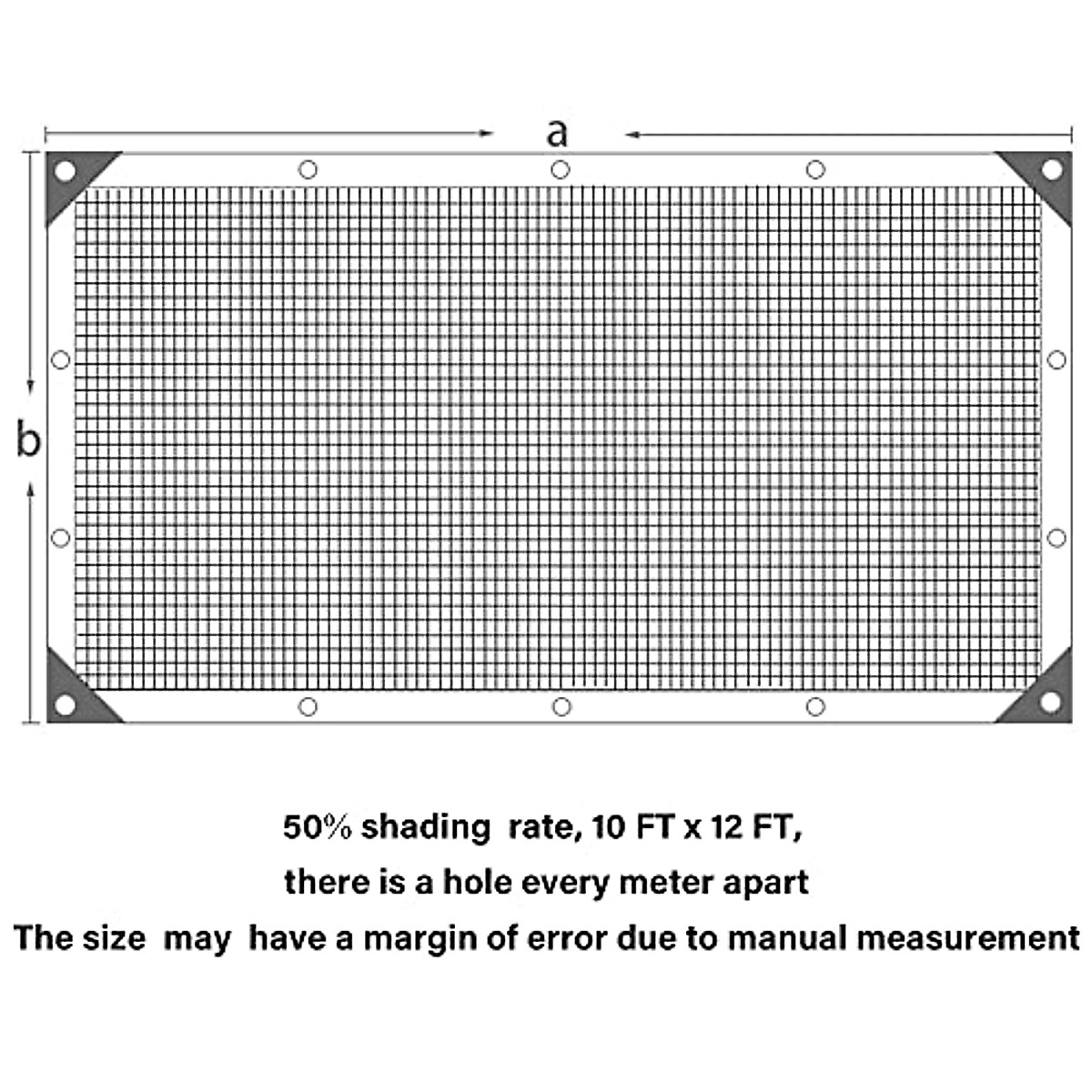 a

b

50% shading rate, 10 FT x 12 FT,

there is a hole every meter apart

The size may have a margin of error due to manual measurement